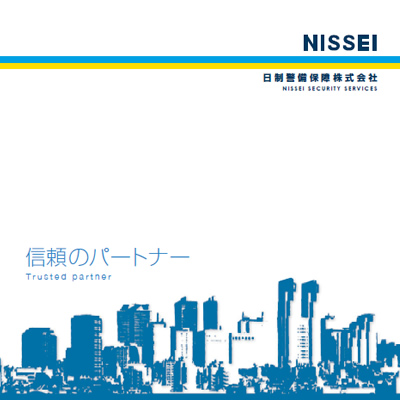 NISSEI

日制警備保障株式会社
NISSEI SECURITY SERVICES

信頼のパートナー
Trusted partner